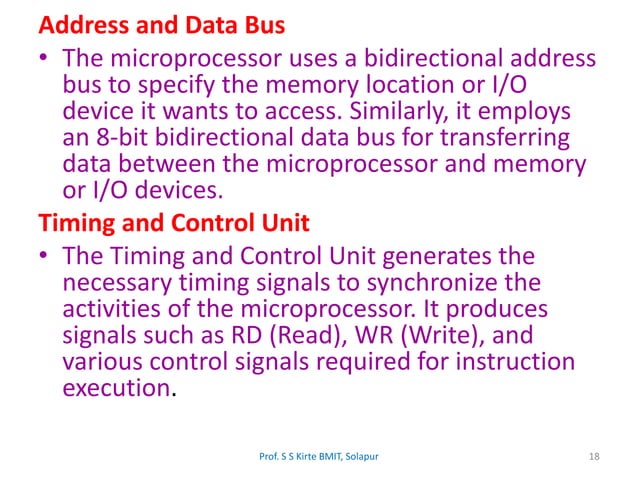 Address and Data Bus

• The microprocessor uses a bidirectional address bus to specify the memory location or I/O device it wants to access. Similarly, it employs an 8-bit bidirectional data bus for transferring data between the microprocessor and memory or I/O devices.

Timing and Control Unit

• The Timing and Control Unit generates the necessary timing signals to synchronize the activities of the microprocessor. It produces signals such as RD (Read), WR (Write), and various control signals required for instruction execution.

Prof. S S Kirte BMIT, Solapur

18